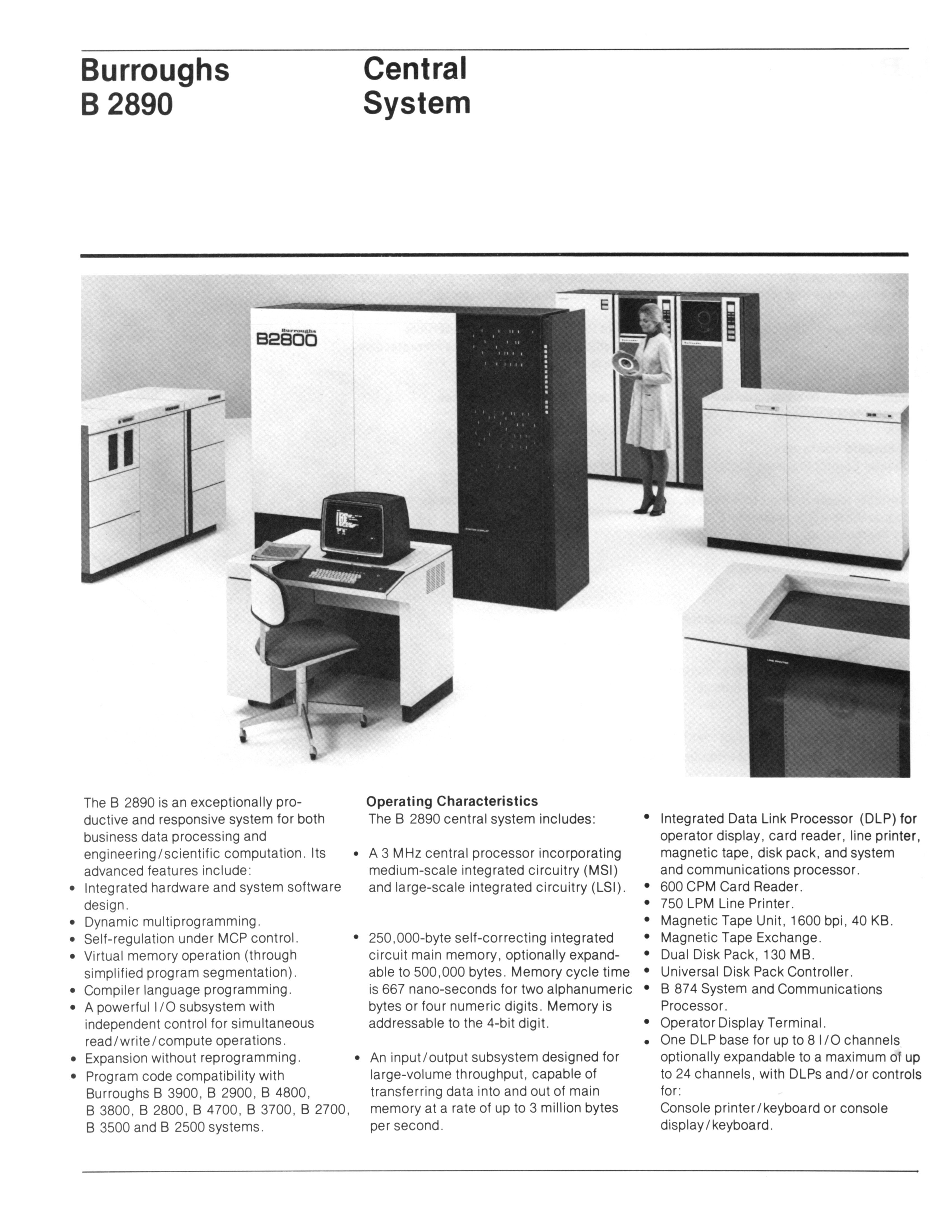 Burroughs B 2890

Central System

Burroughs
B2800

The B 2890 is an exceptionally productive and responsive system for both business data processing and engineering/scientific computation. Its advanced features include:
• Integrated hardware and system software design.
• Dynamic multiprogramming.
• Self-regulation under MCP control.
• Virtual memory operation (through simplified program segmentation).
• Compiler language programming.
• A powerful I/O subsystem with independent control for simultaneous read/write/compute operations.
• Expansion without reprogramming.
• Program code compatibility with Burroughs B 3900, B 2900, B 4800, B 3800, B 2800, B 4700, B 3700, B 2700, B 3500 and B 2500 systems.

Operating Characteristics
The B 2890 central system includes:

• A 3 MHz central processor incorporating medium-scale integrated circuitry (MSI) and large-scale integrated circuitry (LSI).

• 250,000-byte self-correcting integrated circuit main memory, optionally expandable to 500,000 bytes. Memory cycle time is 667 nano-seconds for two alphanumeric bytes or four numeric digits. Memory is addressable to the 4-bit digit.

• An input/output subsystem designed for large-volume throughput, capable of transferring data into and out of main memory at a rate of up to 3 million bytes per second.

• Integrated Data Link Processor (DLP) for operator display, card reader, line printer, magnetic tape, disk pack, and system and communications processor.
• 600 CPM Card Reader.
• 750 LPM Line Printer.
• Magnetic Tape Unit, 1600 bpi, 40 KB.
• Magnetic Tape Exchange.
• Dual Disk Pack, 130 MB.
• Universal Disk Pack Controller.
• B 874 System and Communications Processor.
• Operator Display Terminal.
• One DLP base for up to 8 I/O channels optionally expandable to a maximum of up to 24 channels, with DLPs and/or controls for:
Console printer/keyboard or console display/keyboard.